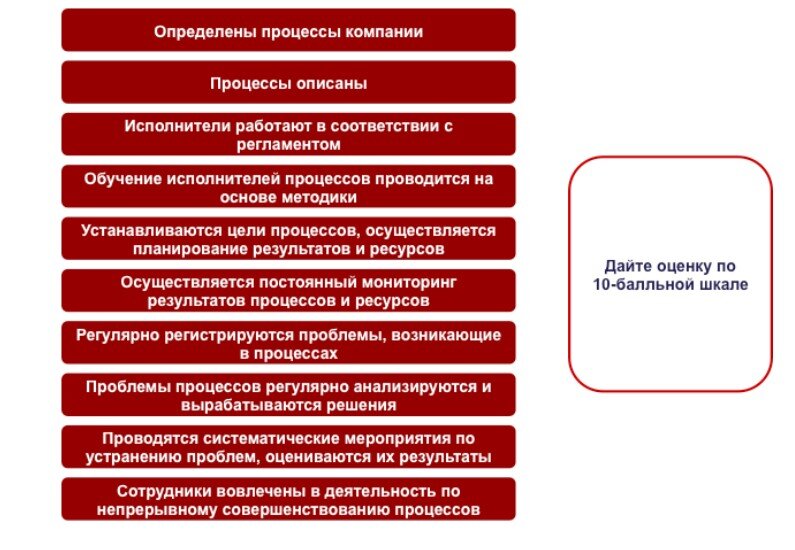 Определены процессы компании

Процессы описаны

Исполнители работают в соответствии с регламентом

Обучение исполнителей процессов проводится на основе методики

Устанавливаются цели процессов, осуществляется планирование результатов и ресурсов

Осуществляется постоянный мониторинг результатов процессов и ресурсов

Регулярно регистрируются проблемы, возникающие в процессах

Проблемы процессов регулярно анализируются и вырабатываются решения

Проводятся систематические мероприятия по устранению проблем, оцениваются их результаты

Сотрудники вовлечены в деятельность по непрерывному совершенствованию процессов

Дайте оценку по 10-балльной шкале